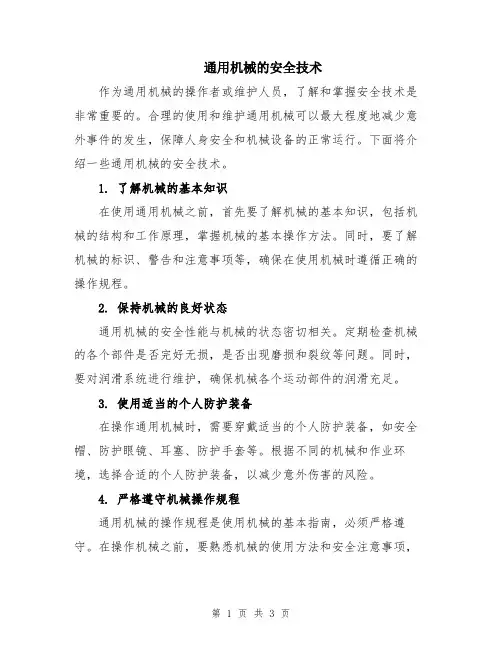 通用机械的安全技术

作为通用机械的操作者或维护人员，了解和掌握安全技术是非常重要的。合理的使用和维护通用机械可以最大程度地减少意外事件的发生，保障人身安全和机械设备的正常运行。下面将介绍一些通用机械的安全技术。

1. 了解机械的基本知识

在使用通用机械之前，首先要了解机械的基本知识，包括机械的结构和工作原理，掌握机械的基本操作方法。同时，要了解机械的标识、警告和注意事项等，确保在使用机械时遵循正确的操作规程。

2. 保持机械的良好状态

通用机械的安全性能与机械的状态密切相关。定期检查机械的各个部件是否完好无损，是否出现磨损和裂纹等问题。同时，要对润滑系统进行维护，确保机械各个运动部件的润滑充足。

3. 使用适当的个人防护装备

在操作通用机械时，需要穿戴适当的个人防护装备，如安全帽、防护眼镜、耳塞、防护手套等。根据不同的机械和作业环境，选择合适的个人防护装备，以减少意外伤害的风险。

4. 严格遵守机械操作规程

通用机械的操作规程是使用机械的基本指南，必须严格遵守。在操作机械之前，要熟悉机械的使用方法和安全注意事项，

第 1 页 共 3 页